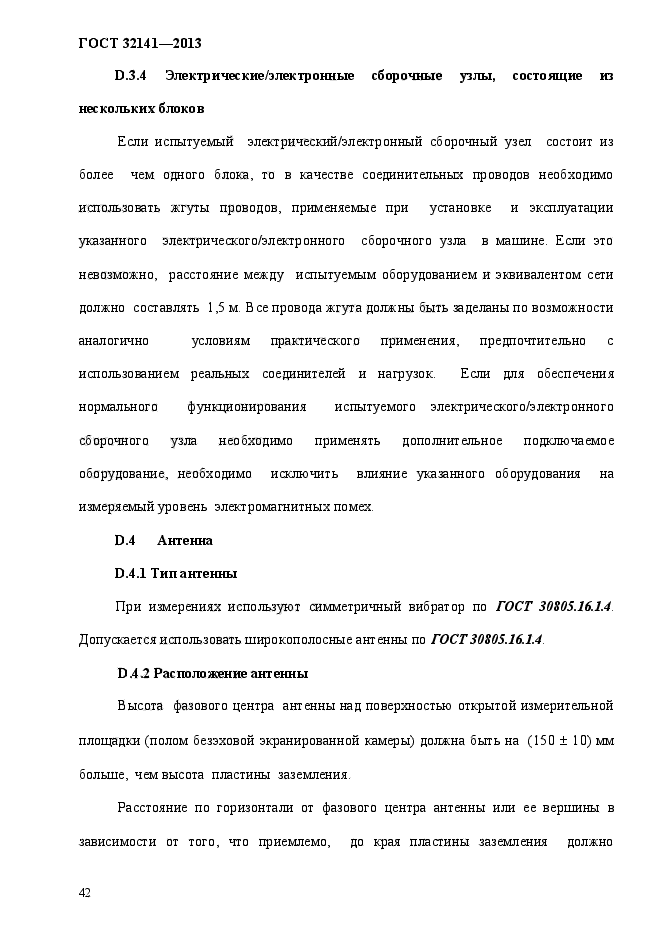 ГОСТ 32141—2013

D.3.4 Электрические/электронные сборочные узлы, состоящие из нескольких блоков

Если испытуемый электрический/электронный сборочный узел состоит из более чем одного блока, то в качестве соединительных проводов необходимо использовать жгуты проводов, применяемые при установке и эксплуатации указанного электрического/электронного сборочного узла в машине. Если это невозможно, расстояние между испытуемым оборудованием и эквивалентом сети должно составлять 1,5 м. Все провода жгута должны быть заделаны по возможности аналогично условиям практического применения, предпочтительно с использованием реальных соединителей и нагрузок. Если для обеспечения нормального функционирования испытуемого электрического/электронного сборочного узла необходимо применять дополнительное подключаемое оборудование, необходимо исключить влияние указанного оборудования на измеряемый уровень электромагнитных помех.

D.4 Антенна

D.4.1 Тип антенны

При измерениях используют симметричный вибратор по ГОСТ 30805.16.1.4. Допускается использовать широкополосные антенны по ГОСТ 30805.16.1.4.

D.4.2 Расположение антенны

Высота фазового центра антенны над поверхностью открытой измерительной площадки (полом безэховой экранированной камеры) должна быть на (150 ± 10) мм больше, чем высота пластины заземления.

Расстояние по горизонтали от фазового центра антенны или ее вершины в зависимости от того, что приемлемо, до края пластины заземления должно

42